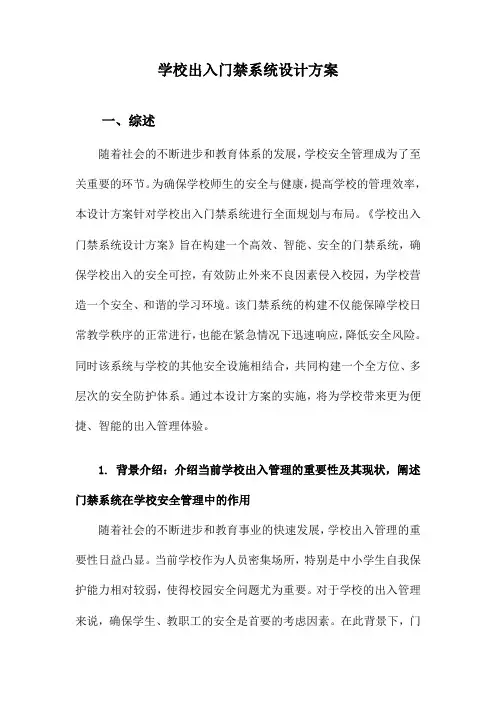 学校出入门禁系统设计方案

一、综述

随着社会的不断进步和教育体系的发展，学校安全管理成为了至关重要的环节。为确保学校师生的安全与健康，提高学校的管理效率，本设计方案针对学校出入门禁系统进行全面规划与布局。《学校出入门禁系统设计方案》旨在构建一个高效、智能、安全的门禁系统，确保学校出入的安全可控，有效防止外来不良因素侵入校园，为学校营造一个安全、和谐的学习环境。该门禁系统的构建不仅能保障学校日常教学秩序的正常进行，也能在紧急情况下迅速响应，降低安全风险。同时该系统与学校的其他安全设施相结合，共同构建一个全方位、多层次的安全防护体系。通过本设计方案的实施，将为学校带来更为便捷、智能的出入管理体验。

1. 背景介绍：介绍当前学校出入管理的重要性及其现状，阐述门禁系统在学校安全管理中的作用

随着社会的不断进步和教育事业的快速发展，学校出入管理的重要性日益凸显。当前学校作为人员密集场所，特别是中小学生自我保护能力相对较弱，使得校园安全问题尤为重要。对于学校的出入管理来说，确保学生、教职工的安全是首要的考虑因素。在此背景下，门